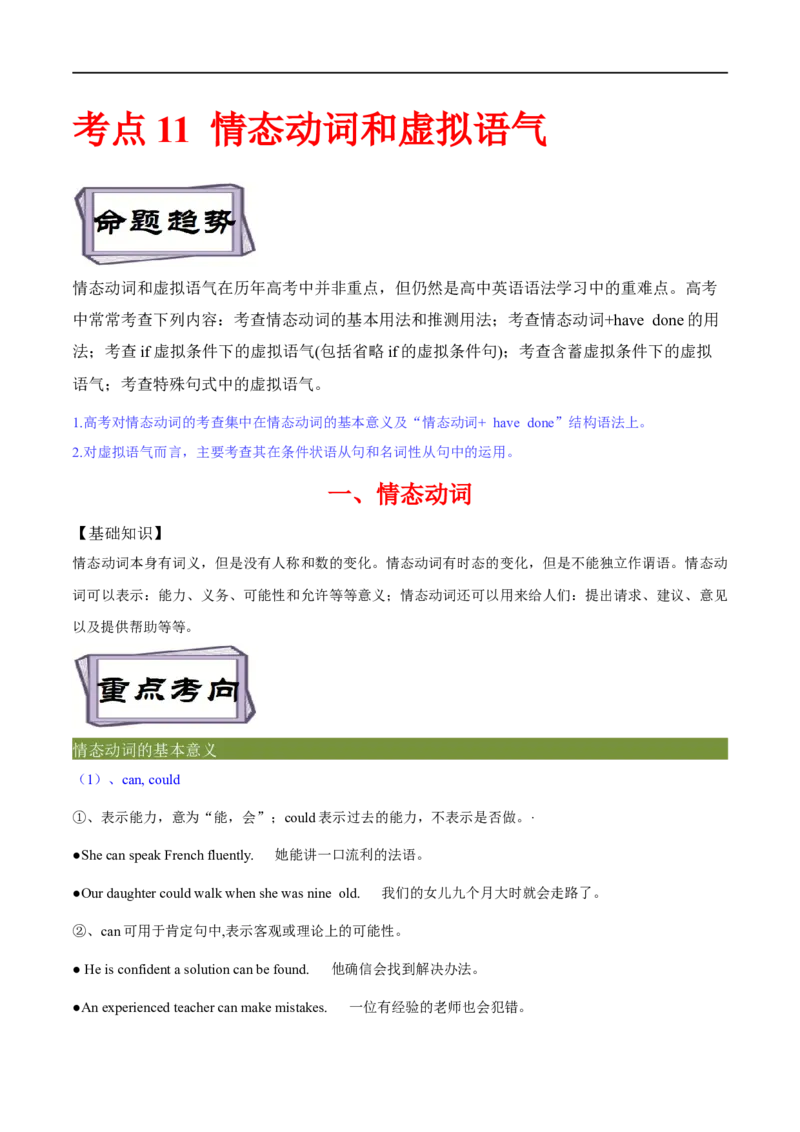 考点 11 情态动词和虚拟语气

命题趋势

情态动词和虚拟语气在历年高考中并非重点，但仍然是高中英语语法学习中的重难点。高考中常常考查下列内容：考查情态动词的基本用法和推测用法；考查情态动词+have done 的用法；考查 if 虚拟条件下的虚拟语气(包括省略 if 的虚拟条件句)；考查含蓄虚拟条件下的虚拟语气；考查特殊句式中的虚拟语气。

1.高考对情态动词的考查集中在情态动词的基本意义及“情态动词+ have done”结构语法上。

2.对虚拟语气而言，主要考查其在条件状语从句和名词性从句中的运用。

一、情态动词

【基础知识】

情态动词本身有词义，但是没有人称和数的变化。情态动词有时态的变化，但是不能独立作谓语。情态动词可以表示：能力、义务、可能性和允许等等意义；情态动词还可以用来给人们：提出请求、建议、意见以及提供帮助等等。

重点考向

情态动词的基本意义

（1）、can, could

①、表示能力，意为“能，会”；could 表示过去的能力，不表示是否做。·

●She can speak French fluently. 她能讲一口流利的法语。

●Our daughter could walk when she was nine old. 我们的女儿九个月大时就会走路了。

②、can 可用于肯定句中,表示客观或理论上的可能性。

● He is confident a solution can be found. 他确信会找到解决办法。

●An experienced teacher can make mistakes. 一位有经验的老师也会犯错。